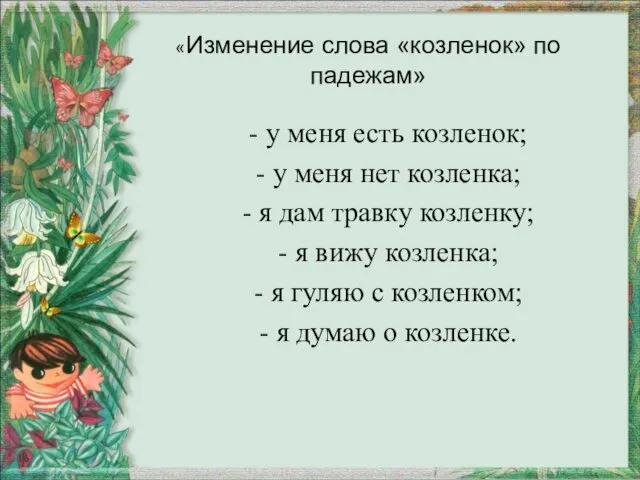 «Изменение слова «козленок» по падежам»

- у меня есть козленок;
- у меня нет козленка;
- я дам травку козленку;
- я вижу козленка;
- я гуляю с козленком;
- я думаю о козленке.